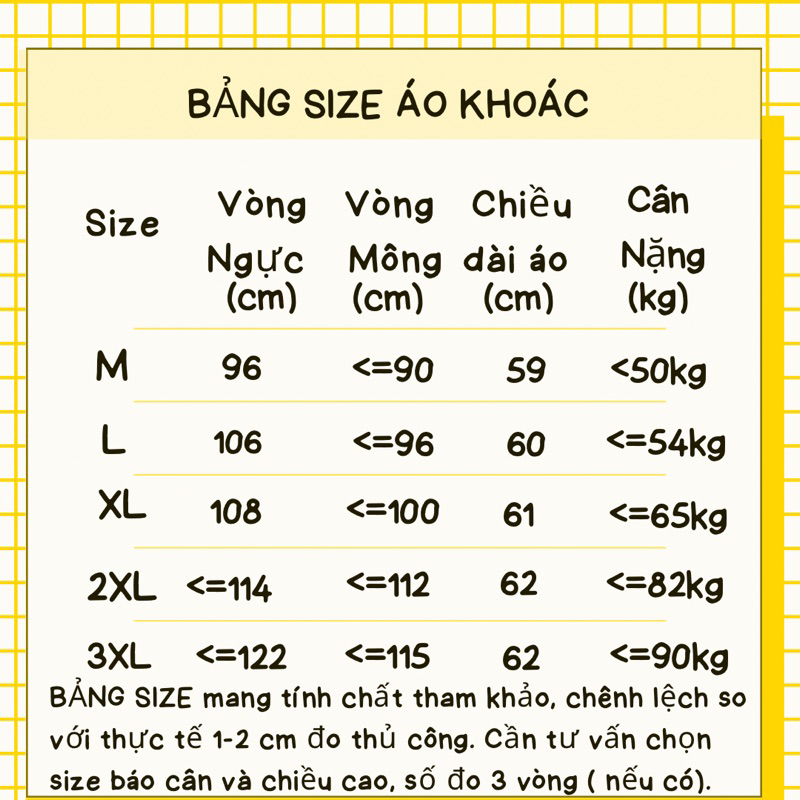 BẢNG SIZE ÁO KHOÁC

| Size | Vòng Ngực (cm) | Vòng Mông (cm) | Chiều dài áo (cm) | Cân Nặng (kg) |
|---|---|---|---|---|
| M | 96 | <=90 | 59 | <50kg |
| L | 106 | <=96 | 60 | <=54kg |
| XL | 108 | <=100 | 61 | <=65kg |
| 2XL | <=114 | <=112 | 62 | <=82kg |
| 3XL | <=122 | <=115 | 62 | <=90kg |

BẢNG SIZE mang tính chất tham khảo, chênh lệch so với thực tế 1-2 cm đo thủ công. Cần tư vấn chọn size báo cân và chiều cao, số đo 3 vòng ( nếu có).